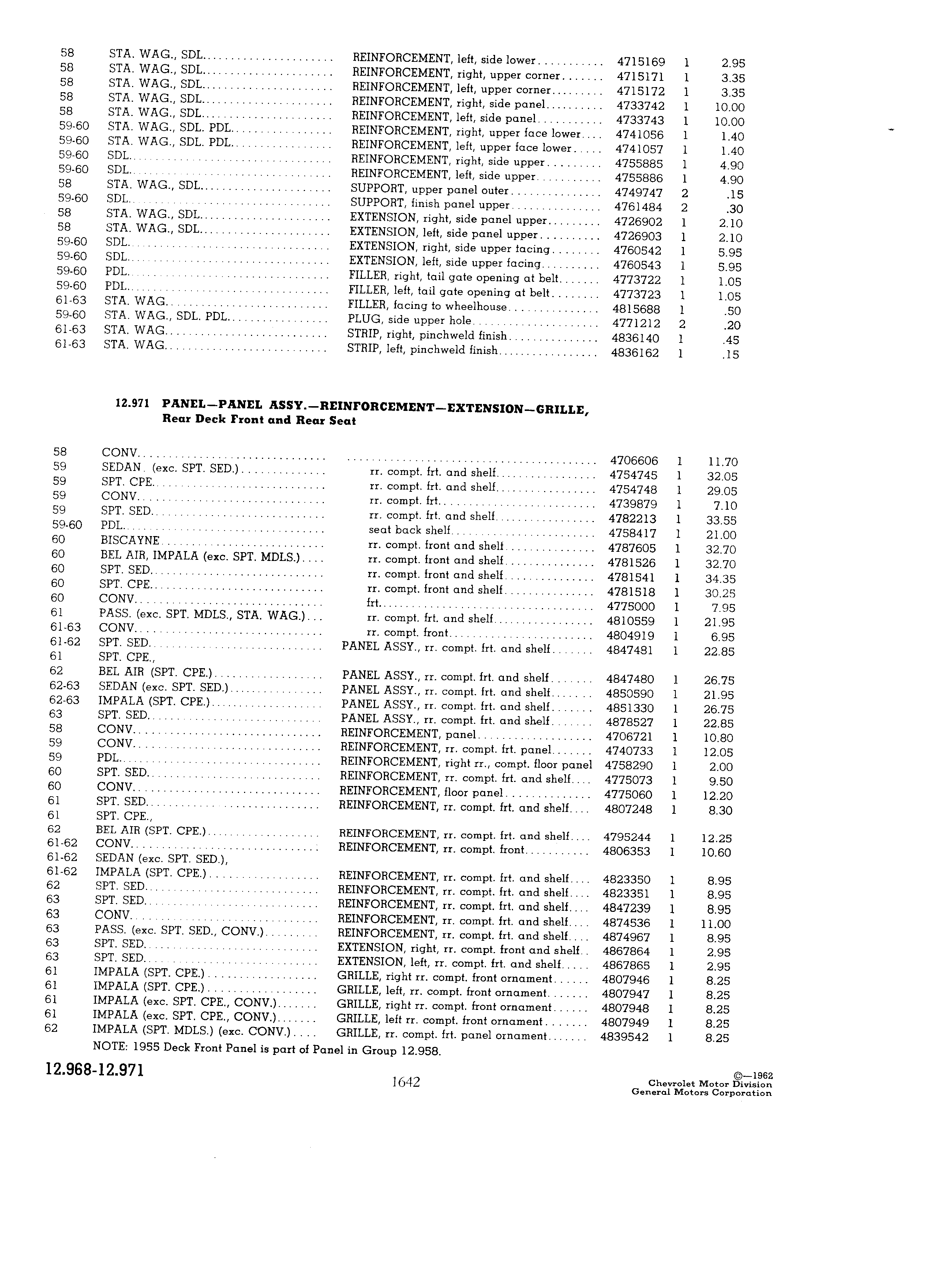 | | | | | | |
|---|---|---|---|---|---|
| 58 | STA. WAG., SDL. | REINFORCEMENT, left, side lower | 4715169 | 1 | 2.95 |
| 58 | STA. WAG., SDL. | REINFORCEMENT, right, upper corner | 4715171 | 1 | 3.35 |
| 58 | STA. WAG., SDL. | REINFORCEMENT, left, upper corner | 4715172 | 1 | 3.35 |
| 58 | STA. WAG., SDL. | REINFORCEMENT, right, side panel | 4733742 | 1 | 10.00 |
| 58 | STA. WAG., SDL. | REINFORCEMENT, left, side panel | 4733743 | 1 | 10.00 |
| 59-60 | STA. WAG., SDL. PDL. | REINFORCEMENT, right, upper face lower | 4741056 | 1 | 1.40 |
| 59-60 | STA. WAG., SDL. PDL. | REINFORCEMENT, left, upper face lower | 4741057 | 1 | 1.40 |
| 59-60 | SDL. | REINFORCEMENT, right, side upper | 4755885 | 1 | 4.90 |
| 59-60 | SDL. | REINFORCEMENT, left, side upper | 4755886 | 1 | 4.90 |
| 58 | STA. WAG., SDL. | SUPPORT, upper panel outer | 4749747 | 2 | .15 |
| 59-60 | SDL. | SUPPORT, finish panel upper | 4761484 | 2 | .30 |
| 58 | STA. WAG., SDL. | EXTENSION, right, side panel upper | 4726902 | 1 | 2.10 |
| 58 | STA. WAG., SDL. | EXTENSION, left, side panel upper | 4726903 | 1 | 2.10 |
| 59-60 | SDL. | EXTENSION, right, side upper facing | 4760542 | 1 | 5.95 |
| 59-60 | SDL. | EXTENSION, left, side upper facing | 4760543 | 1 | 5.95 |
| 59-60 | PDL. | FILLER, right, tail gate opening at belt | 4773722 | 1 | 1.05 |
| 59-60 | PDL. | FILLER, left, tail gate opening at belt | 4773723 | 1 | 1.05 |
| 61-63 | STA. WAG. | FILLER, facing to wheelhouse | 4815688 | 1 | .50 |
| 59-60 | STA. WAG., SDL. PDL. | PLUG, side upper hole | 4771212 | 2 | .20 |
| 61-63 | STA. WAG. | STRIP, right, pinchweld finish | 4836140 | 1 | .45 |
| 61-63 | STA. WAG. | STRIP, left, pinchweld finish | 4836162 | 1 | .15 |

12.971 PANEL—PANEL ASSY.—REINFORCEMENT—EXTENSION—GRILLE, Rear Deck Front and Rear Seat

| | | | | | |
|---|---|---|---|---|---|
| 58 | CONV. | | 4706606 | 1 | 11.70 |
| 59 | SEDAN. (exc. SPT. SED.) | rr. compt. frt. and shelf | 4754745 | 1 | 32.05 |
| 59 | SPT. CPE. | rr. compt. frt. and shelf | 4754748 | 1 | 29.05 |
| 59 | CONV. | rr. compt. frt. | 4739879 | 1 | 7.10 |
| 59 | SPT. SED. | rr. compt. frt. and shelf | 4782213 | 1 | 33.55 |
| 59-60 | PDL. | seat back shelf | 4758417 | 1 | 21.00 |
| 60 | BISCAYNE | rr. compt. front and shelf | 4787605 | 1 | 32.70 |
| 60 | BEL AIR, IMPALA (exc. SPT. MDLS.) | rr. compt. front and shelf | 4781526 | 1 | 32.70 |
| 60 | SPT. SED. | rr. compt. front and shelf | 4781541 | 1 | 34.35 |
| 60 | SPT. CPE. | rr. compt. front and shelf | 4781518 | 1 | 30.25 |
| 60 | CONV. | frt. | 4775000 | 1 | 7.95 |
| 61 | PASS. (exc. SPT. MDLS., STA. WAG.) | rr. compt. frt. and shelf | 4810559 | 1 | 21.95 |
| 61-63 | CONV. | rr. compt. front | 4804919 | 1 | 6.95 |
| 61-62 | SPT. SED. | PANEL ASSY., rr. compt. frt. and shelf | 4847481 | 1 | 22.85 |
| 61 | SPT. CPE., | | | | |
| 62 | BEL AIR (SPT. CPE.) | PANEL ASSY., rr. compt. frt. and shelf | 4847480 | 1 | 26.75 |
| 62-63 | SEDAN (exc. SPT. SED.) | PANEL ASSY., rr. compt. frt. and shelf | 4850590 | 1 | 21.95 |
| 62-63 | IMPALA (SPT. CPE.) | PANEL ASSY., rr. compt. frt. and shelf | 4851330 | 1 | 26.75 |
| 63 | SPT. SED. | PANEL ASSY., rr. compt. frt. and shelf | 4878527 | 1 | 22.85 |
| 58 | CONV. | REINFORCEMENT, panel | 4706721 | 1 | 10.80 |
| 59 | CONV. | REINFORCEMENT, rr. compt. frt. panel | 4740733 | 1 | 12.05 |
| 59 | PDL. | REINFORCEMENT, right rr., compt. floor panel | 4758290 | 1 | 2.00 |
| 60 | SPT. SED. | REINFORCEMENT, rr. compt. frt. and shelf | 4775073 | 1 | 9.50 |
| 60 | CONV. | REINFORCEMENT, floor panel | 4775060 | 1 | 12.20 |
| 61 | SPT. SED. | REINFORCEMENT, rr. compt. frt. and shelf | 4807248 | 1 | 8.30 |
| 61 | SPT. CPE., | | | | |
| 62 | BEL AIR (SPT. CPE.) | REINFORCEMENT, rr. compt. frt. and shelf | 4795244 | 1 | 12.25 |
| 61-62 | CONV. | REINFORCEMENT, rr. compt. front | 4806353 | 1 | 10.60 |
| 61-62 | SEDAN (exc. SPT. SED.), | | | | |
| 61-62 | IMPALA (SPT. CPE.) | REINFORCEMENT, rr. compt. frt. and shelf | 4823350 | 1 | 8.95 |
| 62 | SPT. SED. | REINFORCEMENT, rr. compt. frt. and shelf | 4823351 | 1 | 8.95 |
| 63 | SPT. SED. | REINFORCEMENT, rr. compt. frt. and shelf | 4847239 | 1 | 8.95 |
| 63 | CONV. | REINFORCEMENT, rr. compt. frt. and shelf | 4874536 | 1 | 11.00 |
| 63 | PASS. (exc. SPT. SED., CONV.) | REINFORCEMENT, rr. compt. frt. and shelf | 4874967 | 1 | 8.95 |
| 63 | SPT. SED. | EXTENSION, right, rr. compt. front and shelf | 4867864 | 1 | 2.95 |
| 63 | SPT. SED. | EXTENSION, left, rr. compt. frt. and shelf | 4867865 | 1 | 2.95 |
| 61 | IMPALA (SPT. CPE.) | GRILLE, right rr. compt. front ornament | 4807946 | 1 | 8.25 |
| 61 | IMPALA (SPT. CPE.) | GRILLE, left, rr. compt. front ornament | 4807947 | 1 | 8.25 |
| 61 | IMPALA (exc. SPT. CPE., CONV.) | GRILLE, right rr. compt. front ornament | 4807948 | 1 | 8.25 |
| 61 | IMPALA (exc. SPT. CPE., CONV.) | GRILLE, left rr. compt. front ornament | 4807949 | 1 | 8.25 |
| 62 | IMPALA (SPT. MDLS.) (exc. CONV.) | GRILLE, rr. compt. frt. panel ornament | 4839542 | 1 | 8.25 |

NOTE: 1955 Deck Front Panel is part of Panel in Group 12.958.

12.968-12.971

1642

©—1962
Chevrolet Motor Division
General Motors Corporation